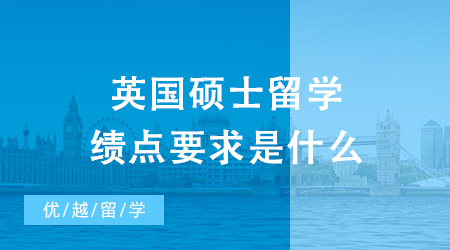 英国硕士留学
绩点要求是什么

优/越/留/学